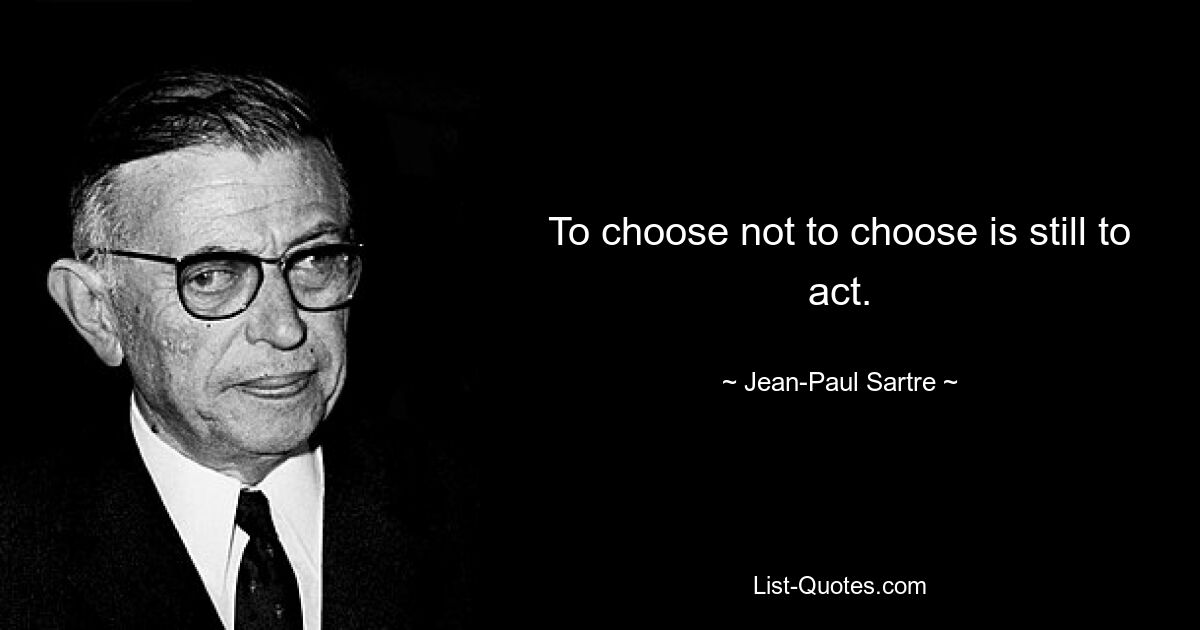 To choose not to choose is still to act.

~ Jean-Paul Sartre ~

List-Quotes.com